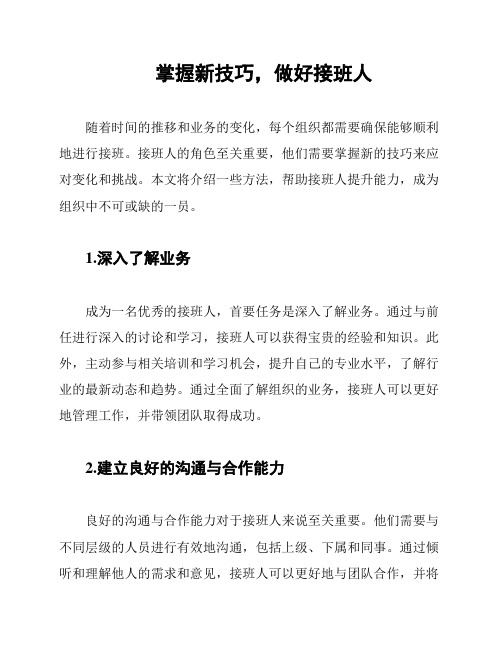 掌握新技巧，做好接班人

随着时间的推移和业务的变化，每个组织都需要确保能够顺利地进行接班。接班人的角色至关重要，他们需要掌握新的技巧来应对变化和挑战。本文将介绍一些方法，帮助接班人提升能力，成为组织中不可或缺的一员。

1.深入了解业务

成为一名优秀的接班人，首要任务是深入了解业务。通过与前任进行深入的讨论和学习，接班人可以获得宝贵的经验和知识。此外，主动参与相关培训和学习机会，提升自己的专业水平，了解行业的最新动态和趋势。通过全面了解组织的业务，接班人可以更好地管理工作，并带领团队取得成功。

2.建立良好的沟通与合作能力

良好的沟通与合作能力对于接班人来说至关重要。他们需要与不同层级的人员进行有效地沟通，包括上级、下属和同事。通过倾听和理解他人的需求和意见，接班人可以更好地与团队合作，并将